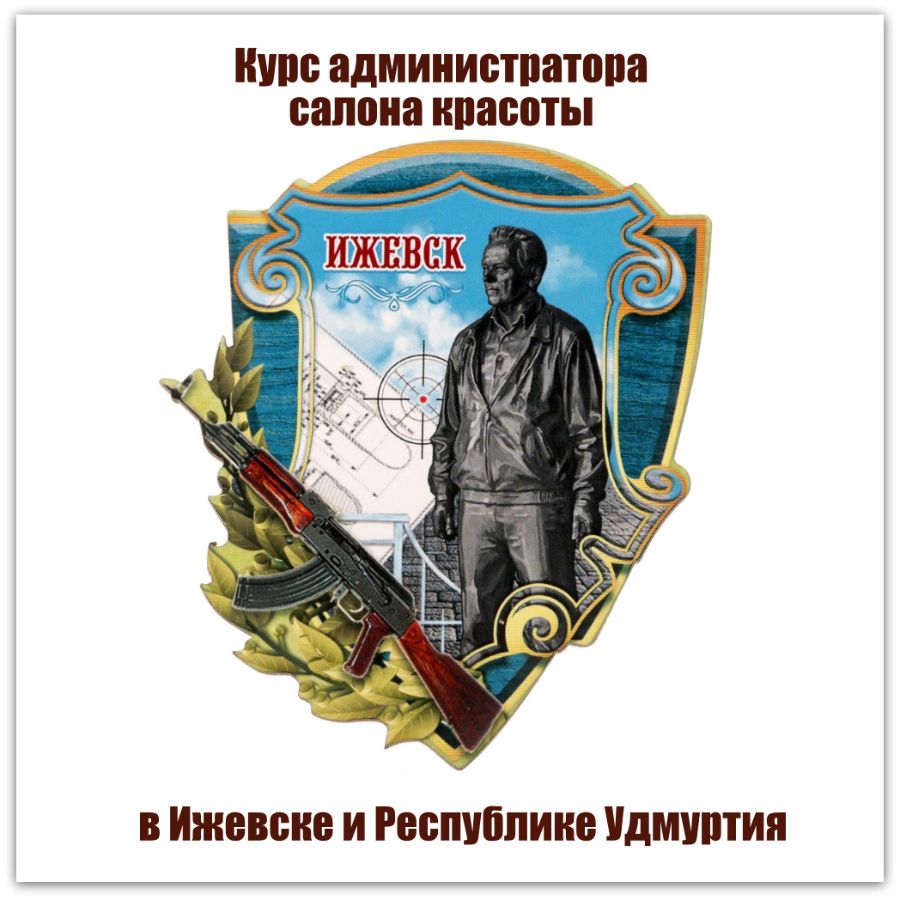 Курс администратора салона красоты

ИЖЕВСК

в Ижевске и Республике Удмуртия